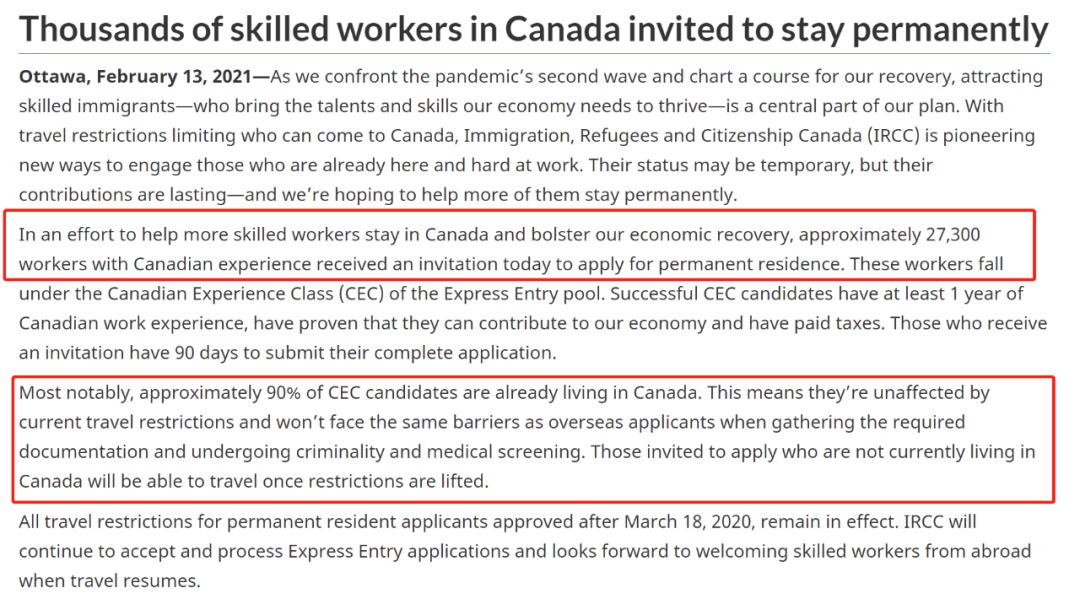 Thousands of skilled workers in Canada invited to stay permanently

Ottawa, February 13, 2021—As we confront the pandemic's second wave and chart a course for our recovery, attracting skilled immigrants—who bring the talents and skills our economy needs to thrive—is a central part of our plan. With travel restrictions limiting who can come to Canada, Immigration, Refugees and Citizenship Canada (IRCC) is pioneering new ways to engage those who are already here and hard at work. Their status may be temporary, but their contributions are lasting—and we're hoping to help more of them stay permanently.

In an effort to help more skilled workers stay in Canada and bolster our economic recovery, approximately 27,300 workers with Canadian experience received an invitation today to apply for permanent residence. These workers fall under the Canadian Experience Class (CEC) of the Express Entry pool. Successful CEC candidates have at least 1 year of Canadian work experience, have proven that they can contribute to our economy and have paid taxes. Those who receive an invitation have 90 days to submit their complete application.

Most notably, approximately 90% of CEC candidates are already living in Canada. This means they're unaffected by current travel restrictions and won't face the same barriers as overseas applicants when gathering the required documentation and undergoing criminality and medical screening. Those invited to apply who are not currently living in Canada will be able to travel once restrictions are lifted.

All travel restrictions for permanent resident applicants approved after March 18, 2020, remain in effect. IRCC will continue to accept and process Express Entry applications and looks forward to welcoming skilled workers from abroad when travel resumes.